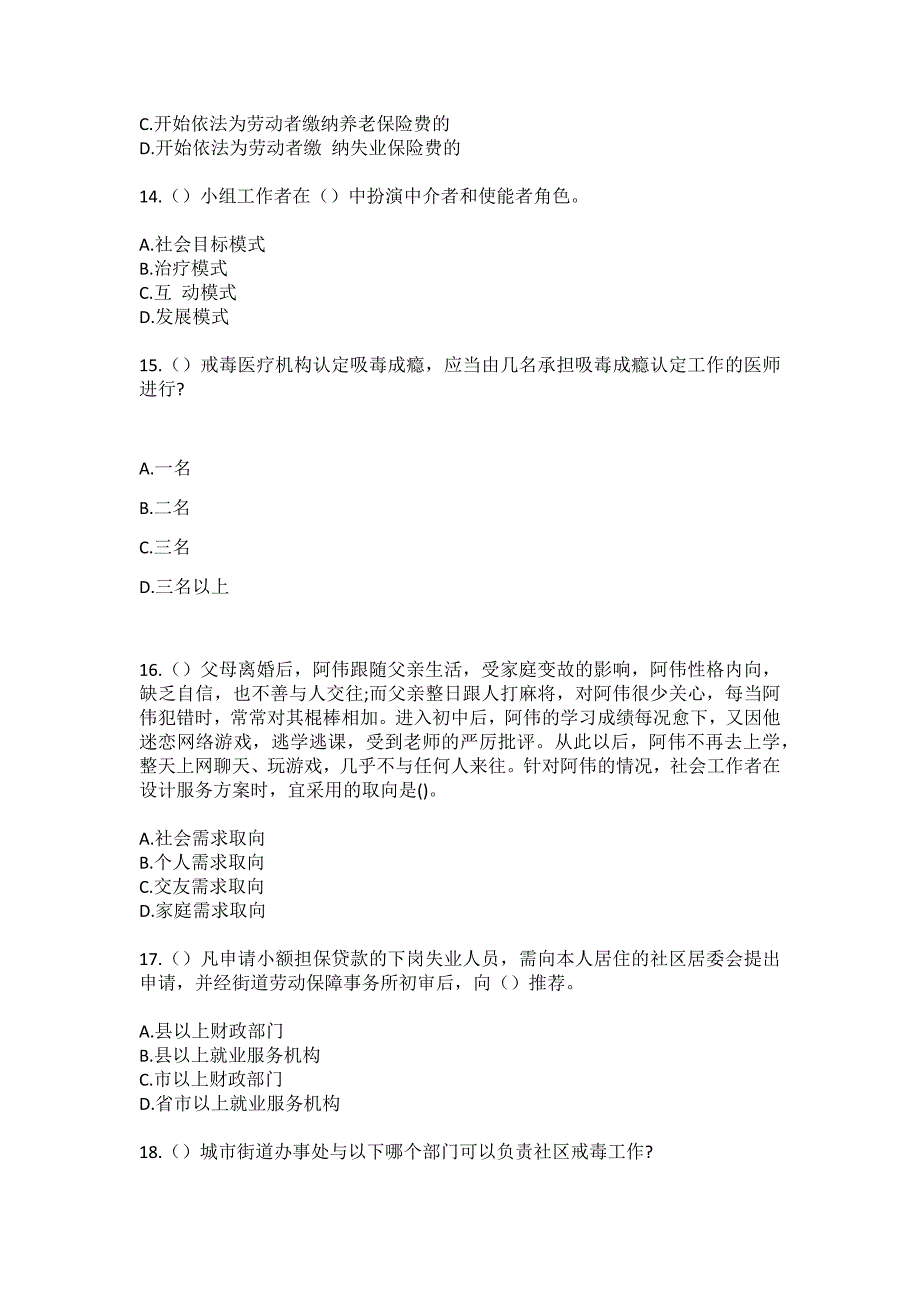 C.开始依法为劳动者缴纳养老保险费的
D.开始依法为劳动者缴 纳失业保险费的

14.（）小组工作者在（）中扮演中介者和使能者角色。

A.社会目标模式
B.治疗模式
C.互 动模式
D.发展模式

15.（）戒毒医疗机构认定吸毒成瘾，应当由几名承担吸毒成瘾认定工作的医师进行?

A.一名

B.二名

C.三名

D.三名以上

16.（）父母离婚后，阿伟跟随父亲生活，受家庭变故的影响，阿伟性格内向，缺乏自信，也不善与人交往;而父亲整日跟人打麻将，对阿伟很少关心，每当阿伟犯错时，常常对其棍棒相加。进入初中后，阿伟的学习成绩每况愈下，又因他迷恋网络游戏，逃学逃课，受到老师的严厉批评。从此以后，阿伟不再去上学，整天上网聊天、玩游戏，几乎不与任何人来往。针对阿伟的情况，社会工作者在设计服务方案时，宜采用的取向是()。

A.社会需求取向
B.个人需求取向
C.交友需求取向
D.家庭需求取向

17.（）凡申请小额担保贷款的下岗失业人员，需向本人居住的社区居委会提出申请，并经街道劳动保障事务所初审后，向（）推荐。

A.县以上财政部门
B.县以上就业服务机构
C.市以上财政部门
D.省市以上就业服务机构

18.（）城市街道办事处与以下哪个部门可以负责社区戒毒工作?